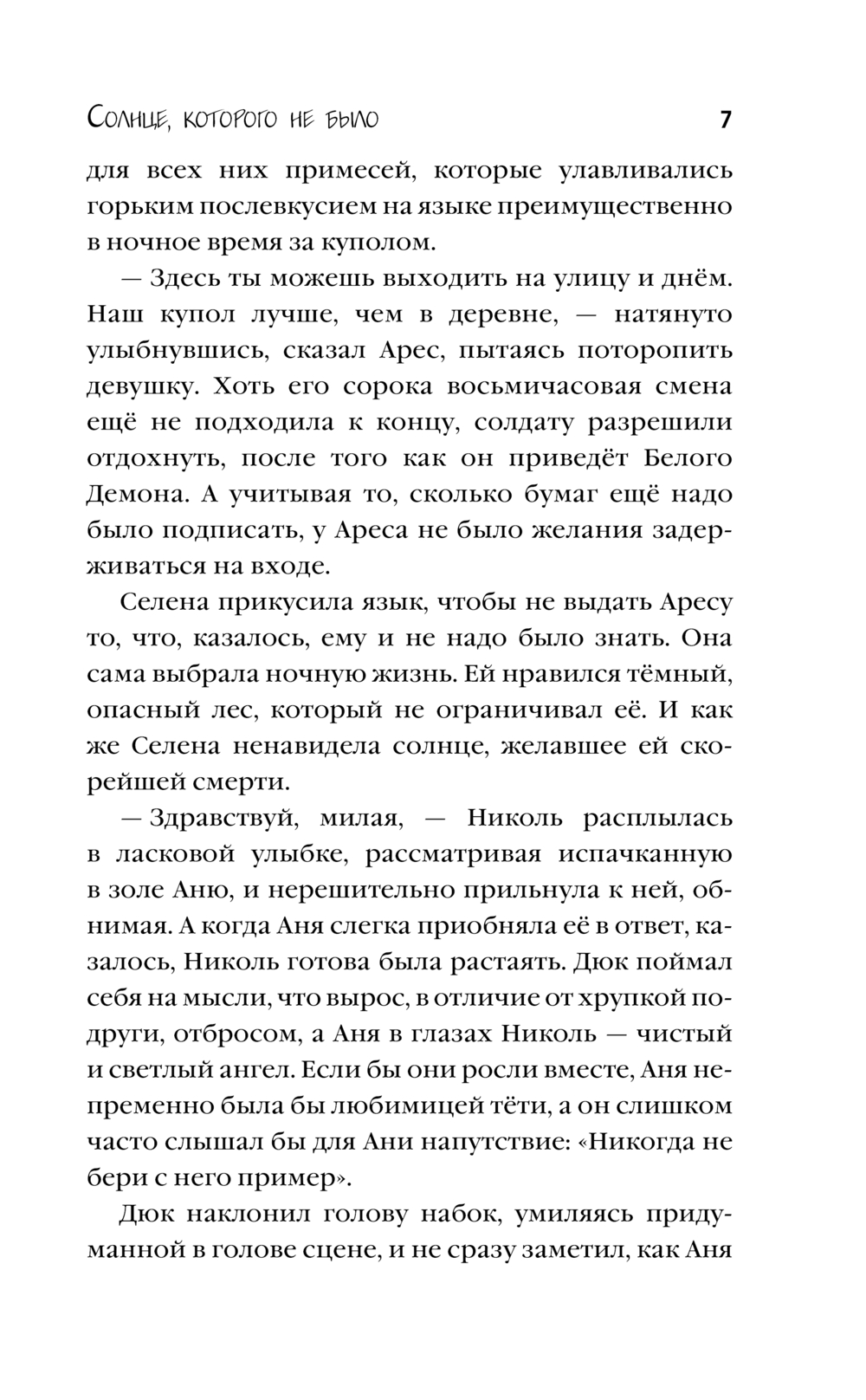 Солнце, которого не было 7

для всех них примесей, которые улавливались горьким послевкусием на языке преимущественно в ночное время за куполом.

— Здесь ты можешь выходить на улицу и днём. Наш купол лучше, чем в деревне, — натянуто улыбнувшись, сказал Арес, пытаясь поторопить девушку. Хоть его сорока восьмичасовая смена ещё не подходила к концу, солдату разрешили отдохнуть, после того как он приведёт Белого Демона. А учитывая то, сколько бумаг ещё надо было подписать, у Ареса не было желания задерживаться на входе.

Селена прикусила язык, чтобы не выдать Аресу то, что, казалось, ему и не надо было знать. Она сама выбрала ночную жизнь. Ей нравился тёмный, опасный лес, который не ограничивал её. И как же Селена ненавидела солнце, желавшее ей скорейшей смерти.

— Здравствуй, милая, — Николь расплылась в ласковой улыбке, рассматривая испачканную в золе Аню, и нерешительно прильнула к ней, обнимая. А когда Аня слегка приобняла её в ответ, казалось, Николь готова была растаять. Дюк поймал себя на мысли, что вырос, в отличие от хрупкой подруги, отбросом, а Аня в глазах Николь — чистый и светлый ангел. Если бы они росли вместе, Аня непременно была бы любимицей тёти, а он слишком часто слышал бы для Ани напутствие: «Никогда не бери с него пример».

Дюк наклонил голову набок, умиляясь придуманной в голове сцене, и не сразу заметил, как Аня